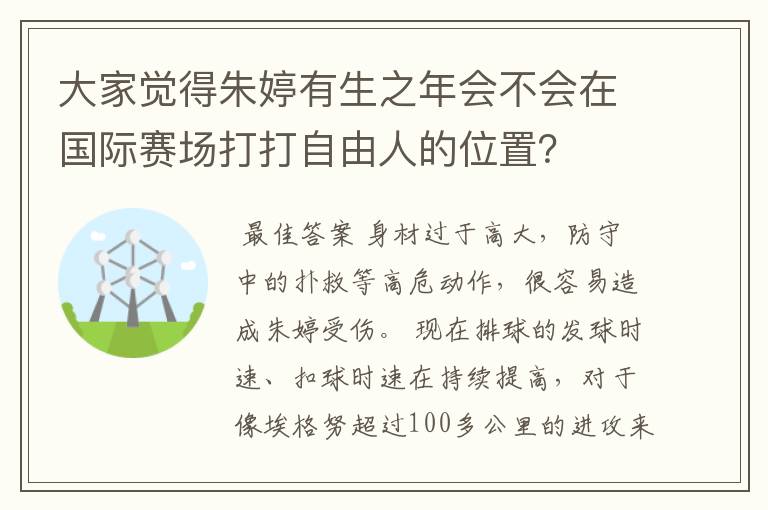 大家觉得朱婷有生之年会不会在国际赛场打打自由人的位置?

最佳答案 身材过于高大，防守中的扑救等高危动作，很容易造成朱婷受伤。 现在排球的发球时速、扣球时速在持续提高，对于像埃格努超过100多公里的进攻来